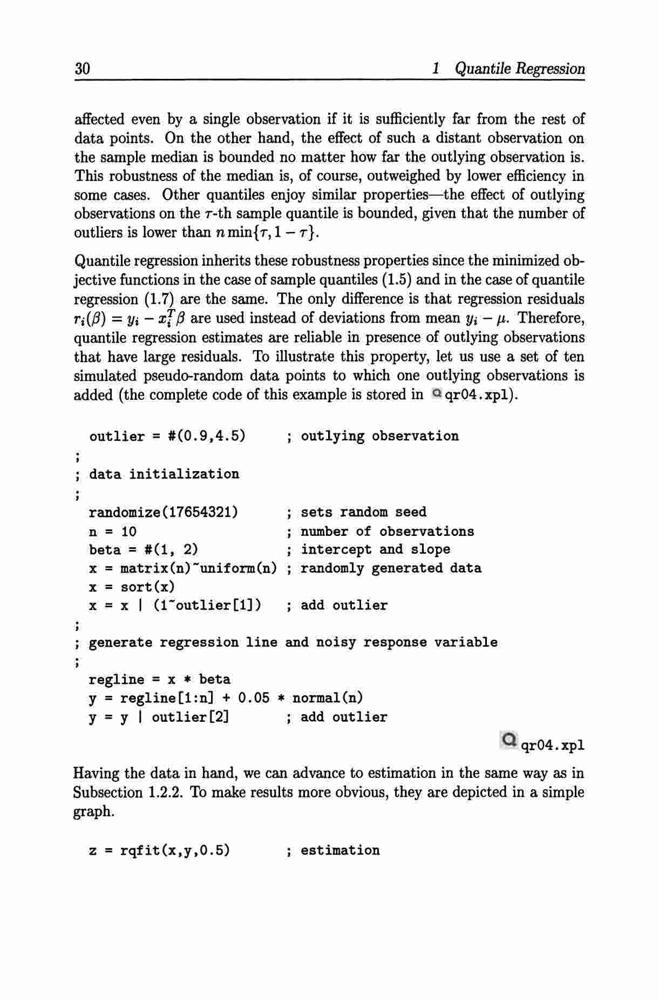 30 1 Quantile Regression

affected even by a single observation if it is sufficiently far from the rest of data points. On the other hand, the effect of such a distant observation on the sample median is bounded no matter how far the outlying observation is. This robustness of the median is, of course, outweighed by lower efficiency in some cases. Other quantiles enjoy similar properties—the effect of outlying observations on the $\tau$-th sample quantile is bounded, given that the number of outliers is lower than $n \min\{\tau, 1-\tau\}$.

Quantile regression inherits these robustness properties since the minimized objective functions in the case of sample quantiles (1.5) and in the case of quantile regression (1.7) are the same. The only difference is that regression residuals $r_i(\beta) = y_i - x_i^T\beta$ are used instead of deviations from mean $y_i - \mu$. Therefore, quantile regression estimates are reliable in presence of outlying observations that have large residuals. To illustrate this property, let us use a set of ten simulated pseudo-random data points to which one outlying observations is added (the complete code of this example is stored in qr04.xpl).

outlier = #(0.9,4.5) ; outlying observation
;
; data initialization
;
randomize(17654321) ; sets random seed
n = 10 ; number of observations
beta = #(1, 2) ; intercept and slope
x = matrix(n)~uniform(n) ; randomly generated data
x = sort(x)
x = x | (1~outlier[1]) ; add outlier
;
; generate regression line and noisy response variable
;
regline = x * beta
y = regline[1:n] + 0.05 * normal(n)
y = y | outlier[2] ; add outlier

qr04.xpl

Having the data in hand, we can advance to estimation in the same way as in Subsection 1.2.2. To make results more obvious, they are depicted in a simple graph.

z = rqfit(x,y,0.5) ; estimation